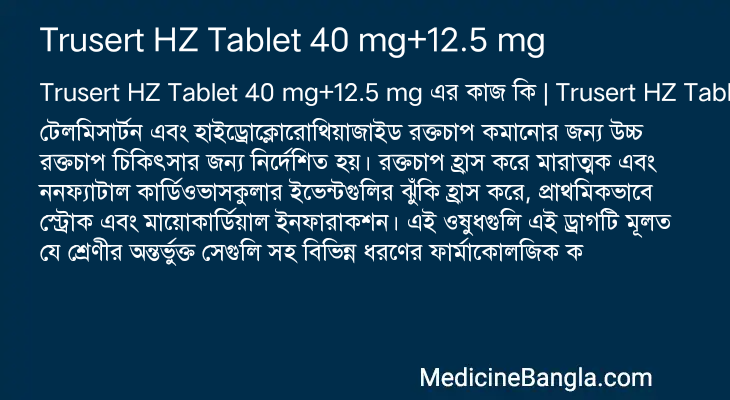 Trusert HZ Tablet 40 mg+12.5 mg

Trusert HZ Tablet 40 mg+12.5 mg এর কাজ কি | Trusert HZ Tabl

টেলমিসার্টন এবং হাইড্রোক্লোরোথিয়াজাইড রক্তচাপ কমানোর জন্য উচ্চ রক্তচাপ চিকিৎসার জন্য নির্দেশিত হয়। রক্তচাপ হ্রাস করে মারাত্মক এবং ননফ্যাটাল কার্ডিওভাসকুলার ইভেন্টগুলির ঝুঁকি হ্রাস করে, প্রাথমিকভাবে স্ট্রোক এবং মায়োকার্ডিয়াল ইনফারাকশন। এই ওষুধগুলি এই ড্রাগটি মূলত যে শ্রেণীর অন্তর্ভুক্ত সেগুলি সহ বিভিন্ন ধরণের ফার্মাকোলজিক ক

MedicineBangla.com